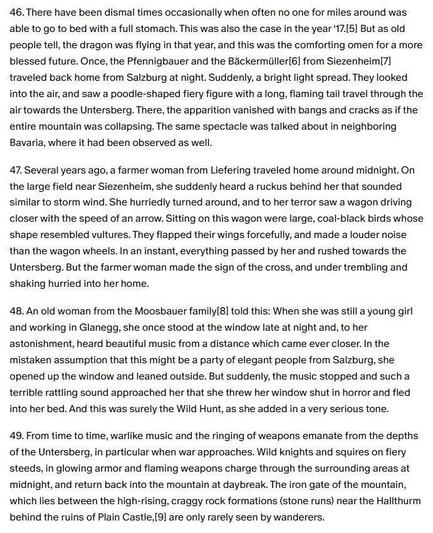 46. There have been dismal times occasionally when often no one for miles around was able to go to bed with a full stomach. This was also the case in the year '17.[5] But as old people tell, the dragon was flying in that year, and this was the comforting omen for a more blessed future. Once, the Pfennigbauer and the Bäckermüller[6] from Siezenheim[7] traveled back home from Salzburg at night. Suddenly, a bright light spread. They looked into the air, and saw a poodle-shaped fiery figure with a long, flaming tail travel through the air towards the Untersberg. There, the apparition vanished with bangs and cracks as if the entire mountain was collapsing. The same spectacle was talked about in neighboring Bavaria, where it had been observed as well.

47. Several years ago, a farmer woman from Liefering traveled home around midnight. On the large field near Siezenheim, she suddenly heard a ruckus behind her that sounded similar to storm wind. She hurriedly turned around, and to her terror saw a wagon driving closer with the speed of an arrow. Sitting on this wagon were large, coal-black birds whose shape resembled vultures. They flapped their wings forcefully, and made a louder noise than the wagon wheels. In an instant, everything passed by her and rushed towards the Untersberg. But the farmer woman made the sign of the cross, and under trembling and shaking hurried into her home.

48. An old woman from the Moosbauer family[8] told this: When she was still a young girl and working in Glanegg, she once stood at the window late at night and, to her astonishment, heard beautiful music from a distance which came ever closer. In the mistaken assumption that this might be a party of elegant people from Salzburg, she opened up the window and leaned outside. But suddenly, the music stopped and such a terrible rattling sound approached her that she threw her window shut in horror and fled into her bed. And this was surely the Wild Hunt, as she added in a very serious tone.

49. From time to time, warlike music and the ringing of weapons emanate from the depths of the Untersberg, in particular when war approaches. Wild knights and squires on fiery steeds, in glowing armor and flaming weapons charge through the surrounding areas at midnight, and return back into the mountain at daybreak. The iron gate of the mountain, which lies between the high-rising, craggy rock formations (stone runs) near the Hallthurm behind the ruins of Plain Castle,[9] are only rarely seen by wanderers.